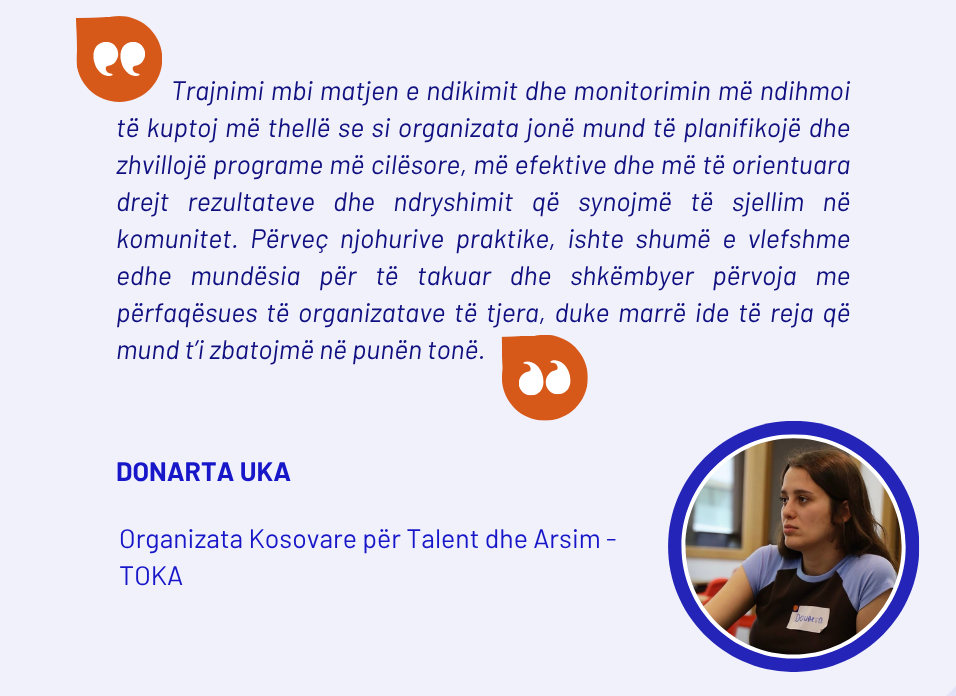 Trajnimi mbi matjen e ndikimit dhe monitorimin më ndihmoi të kuptoj më thellë se si organizata jonë mund të planifikojë dhe zhvillojë programe më cilësore, më efektive dhe më të orientuara drejt rezultateve dhe ndryshimit që synojmë të sjellim në komunitet. Përveç njohurive praktike, ishte shumë e vlefshme edhe mundësia për të takuar dhe shkëmbyer përvoja me përfaqësues të organizatave të tjera, duke marrë ide të reja që mund t'i zbatojmë në punën tonë.

DONARTA UKA

Organizata Kosovare për Talent dhe Arsim - TOKA